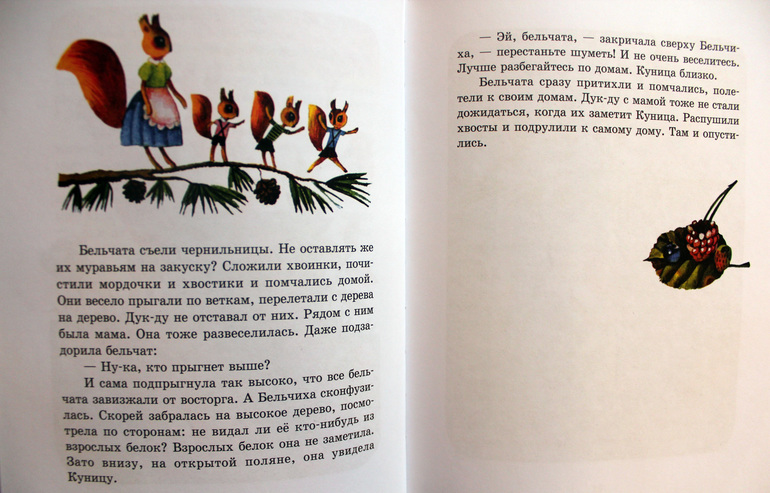 Бельчата съели чернильницы. Не оставлять же их муравьям на закуску? Сложили хвоинки, почистили мордочки и хвостики и помчались домой. Они весело прыгали по веткам, перелетали с дерева на дерево. Дук-ду не отставал от них. Рядом с ним была мама. Она тоже развеселилась. Даже подзадорила бельчат:

— Ну-ка, кто прыгнет выше?

И сама подпрыгнула так высоко, что все бельчата завизжали от восторга. А Бельчиха сконфузилась. Скорей забралась на высокое дерево, посмотрела по сторонам: не видал ли её кто-нибудь из взрослых белок? Взрослых белок она не заметила. Зато внизу, на открытой поляне, она увидела Куницу.

— Эй, бельчата, — закричала сверху Бельчиха, — перестаньте шуметь! И не очень веселитесь. Лучше разбегайтесь по домам. Куница близко.

Бельчата сразу притихли и помчались, полетели к своим домам. Дук-ду с мамой тоже не стали дожидаться, когда их заметит Куница. Распушили хвосты и подрулили к самому дому. Там и опустились.